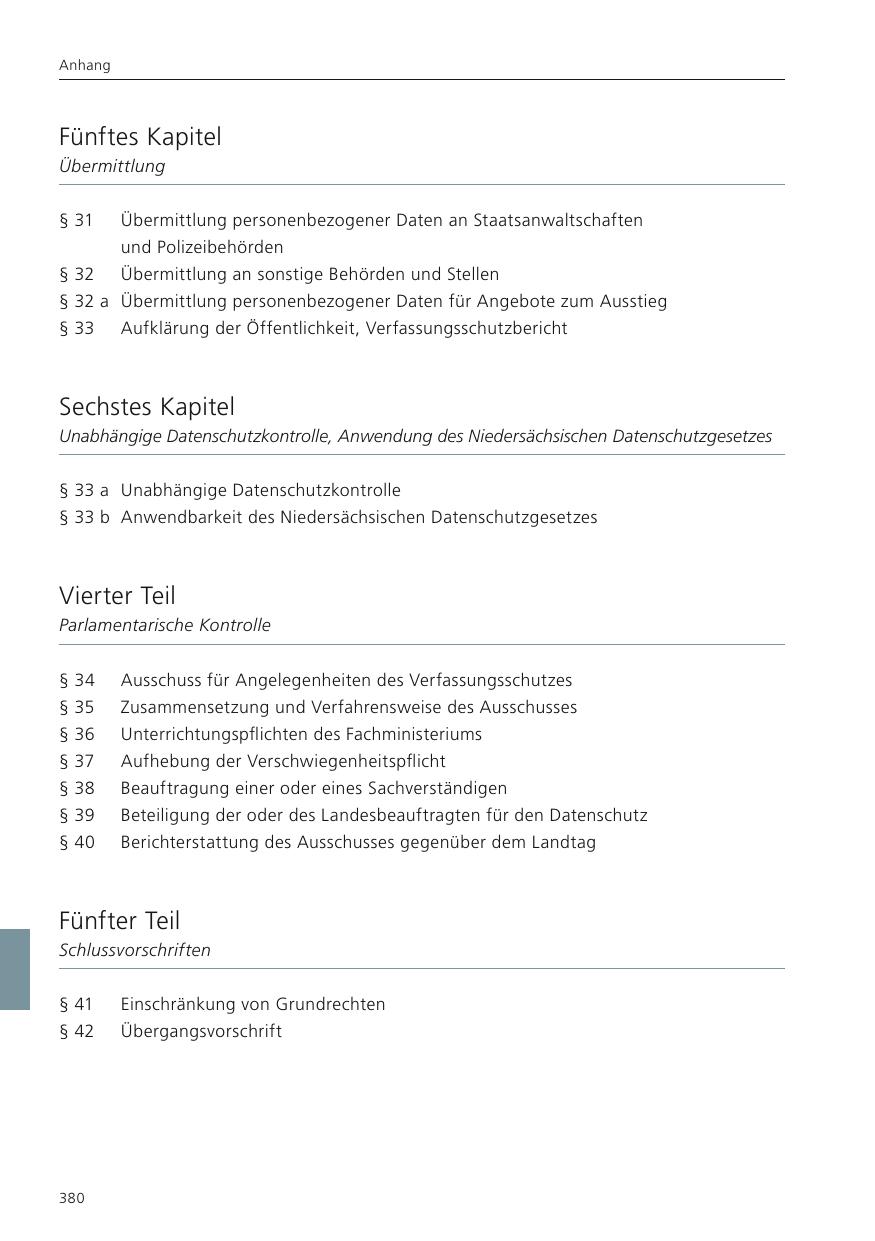 Anhang

Fünftes Kapitel
Übermittlung

§ 31 Übermittlung personenbezogener Daten an Staatsanwaltschaften und Polizeibehörden
§ 32 Übermittlung an sonstige Behörden und Stellen
§ 32 a Übermittlung personenbezogener Daten für Angebote zum Ausstieg
§ 33 Aufklärung der Öffentlichkeit, Verfassungsschutzbericht

Sechstes Kapitel
Unabhängige Datenschutzkontrolle, Anwendung des Niedersächsischen Datenschutzgesetzes

§ 33 a Unabhängige Datenschutzkontrolle
§ 33 b Anwendbarkeit des Niedersächsischen Datenschutzgesetzes

Vierter Teil
Parlamentarische Kontrolle

§ 34 Ausschuss für Angelegenheiten des Verfassungsschutzes
§ 35 Zusammensetzung und Verfahrensweise des Ausschusses
§ 36 Unterrichtungspflichten des Fachministeriums
§ 37 Aufhebung der Verschwiegenheitspflicht
§ 38 Beauftragung einer oder eines Sachverständigen
§ 39 Beteiligung der oder des Landesbeauftragten für den Datenschutz
§ 40 Berichterstattung des Ausschusses gegenüber dem Landtag

Fünfter Teil
Schlussvorschriften

§ 41 Einschränkung von Grundrechten
§ 42 Übergangsvorschrift

380